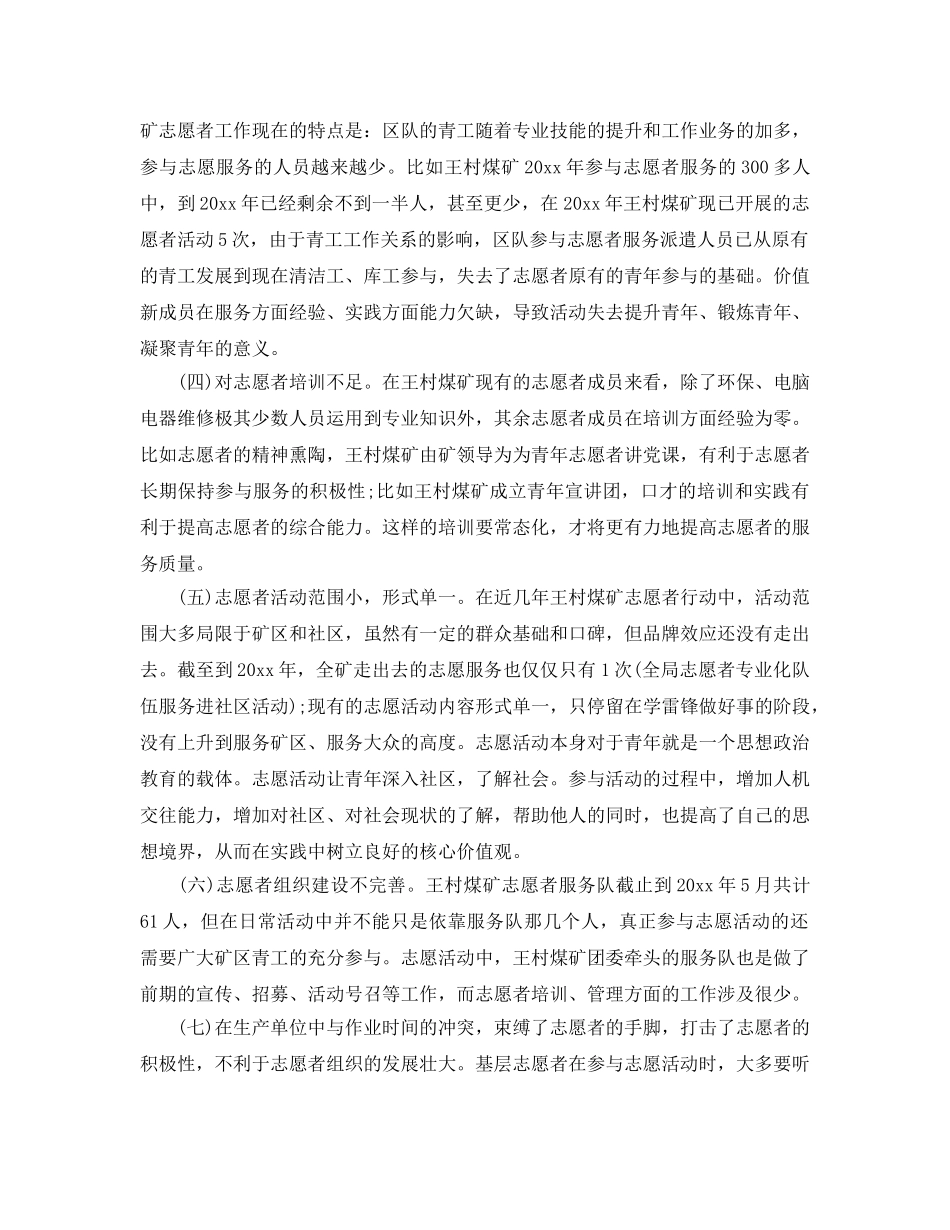 矿志愿者工作现在的特点是：区队的青工随着专业技能的提升和工作业务的加多，参与志愿服务的人员越来越少。比如王村煤矿 20xx 年参与志愿者服务的 300 多人中，到 20xx 年已经剩余不到一半人，甚至更少，在 20xx 年王村煤矿现已开展的志愿者活动 5 次，由于青工工作关系的影响，区队参与志愿者服务派遣人员已从原有的青工发展到现在清洁工、库工参与，失去了志愿者原有的青年参与的基础。价值新成员在服务方面经验、实践方面能力欠缺，导致活动失去提升青年、锻炼青年、凝聚青年的意义。

(四)对志愿者培训不足。在王村煤矿现有的志愿者成员来看，除了环保、电脑电器维修极其少数人员运用到专业知识外，其余志愿者成员在培训方面经验为零。比如志愿者的精神熏陶，王村煤矿由矿领导为为青年志愿者讲党课，有利于志愿者长期保持参与服务的积极性;比如王村煤矿成立青年宣讲团，口才的培训和实践有利于提高志愿者的综合能力。这样的培训要常态化，才将更有力地提高志愿者的服务质量。

(五)志愿者活动范围小，形式单一。在近几年王村煤矿志愿者行动中，活动范围大多局限于矿区和社区，虽然有一定的群众基础和口碑，但品牌效应还没有走出去。截至到 20xx 年，全矿走出去的志愿服务也仅仅只有 1 次(全局志愿者专业化队伍服务进社区活动);现有的志愿活动内容形式单一，只停留在学雷锋做好事的阶段，没有上升到服务矿区、服务大众的高度。志愿活动本身对于青年就是一个思想政治教育的载体。志愿活动让青年深入社区，了解社会。参与活动的过程中，增加人机交往能力，增加对社区、对社会现状的了解，帮助他人的同时，也提高了自己的思想境界，从而在实践中树立良好的核心价值观。

(六)志愿者组织建设不完善。王村煤矿志愿者服务队截止到 20xx 年 5 月共计 61 人，但在日常活动中并不能只是依靠服务队那几个人，真正参与志愿活动的还需要广大矿区青工的充分参与。志愿活动中，王村煤矿团委牵头的服务队也是做了前期的宣传、招募、活动号召等工作，而志愿者培训、管理方面的工作涉及很少。

(七)在生产单位中与作业时间的冲突，束缚了志愿者的手脚，打击了志愿者的积极性，不利于志愿者组织的发展壮大。基层志愿者在参与志愿活动时，大多要听